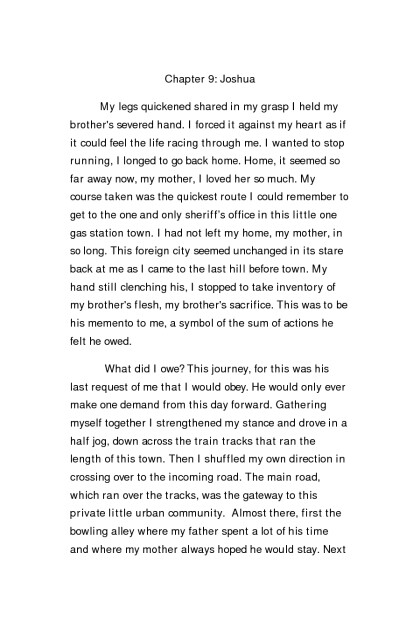 Chapter 9: Joshua

My legs quickened shared in my grasp I held my brother's severed hand. I forced it against my heart as if it could feel the life racing through me. I wanted to stop running, I longed to go back home. Home, it seemed so far away now, my mother, I loved her so much. My course taken was the quickest route I could remember to get to the one and only sheriff's office in this little one gas station town. I had not left my home, my mother, in so long. This foreign city seemed unchanged in its stare back at me as I came to the last hill before town. My hand still clenching his, I stopped to take inventory of my brother's flesh, my brother's sacrifice. This was to be his memento to me, a symbol of the sum of actions he felt he owed.

What did I owe? This journey, for this was his last request of me that I would obey. He would only ever make one demand from this day forward. Gathering myself together I strengthened my stance and drove in a half jog, down across the train tracks that ran the length of this town. Then I shuffled my own direction in crossing over to the incoming road. The main road, which ran over the tracks, was the gateway to this private little urban community. Almost there, first the bowling alley where my father spent a lot of his time and where my mother always hoped he would stay. Next